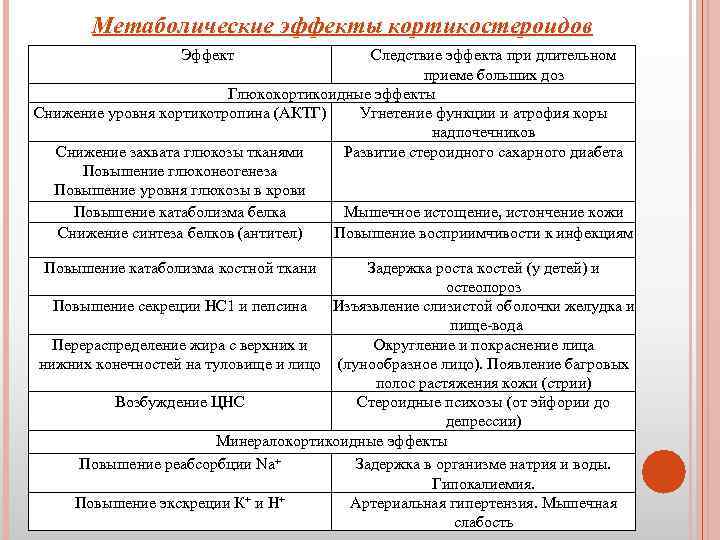 Метаболические эффекты кортикостероидов

| Эффект | Следствие эффекта при длительном приеме больших доз |
|---|---|
| Глюкокортикоидные эффекты | |
| Снижение уровня кортикотропина (АКТГ) | Угнетение функции и атрофия коры надпочечников |
| Снижение захвата глюкозы тканями Повышение глюконеогенеза Повышение уровня глюкозы в крови | Развитие стероидного сахарного диабета |
| Повышение катаболизма белка | Мышечное истощение, истончение кожи |
| Снижение синтеза белков (антител) | Повышение восприимчивости к инфекциям |
| Повышение катаболизма костной ткани | Задержка роста костей (у детей) и остеопороз |
| Повышение секреции НС1 и пепсина | Изъязвление слизистой оболочки желудка и пище-вода |
| Перераспределение жира с верхних и нижних конечностей на туловище и лицо | Округление и покраснение лица (лунообразное лицо). Появление багровых полос растяжения кожи (стрии) |
| Возбуждение ЦНС | Стероидные психозы (от эйфории до депрессии) |
| Минералокортикоидные эффекты | |
| Повышение реабсорбции $Na^+$ | Задержка в организме натрия и воды. Гипокалиемия. |
| Повышение экскреции $K^+$ и $H^+$ | Артериальная гипертензия. Мышечная слабость |